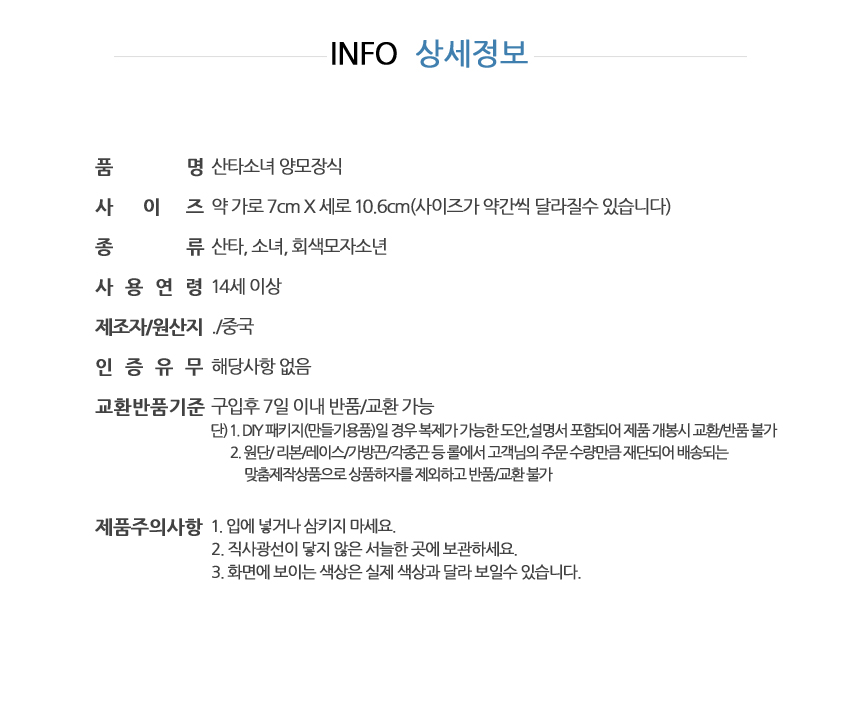 INFO 상세정보

품 명 산타소녀 양모장식

사 이 즈 약 가로 7cm X 세로 10.6cm(사이즈가 약간씩 달라질수 있습니다)

종 류 산타, 소녀, 회색모자소년

사 용 연 령 14세 이상

제조자/원산지 ./중국

인 증 유 무 해당사항 없음

교환반품기준 구입후 7일 이내 반품/교환 가능
단) 1. DIY 패키지(만들기용품)일 경우 복제가 가능한 도안,설명서 포함되어 제품 개봉시 교환/반품 불가
2. 원단/ 리본/레이스/가방끈/각종끈 등 롤에서 고객님의 주문 수량만큼 재단되어 배송되는 맞춤제작상품으로 상품하자를 제외하고 반품/교환 불가

제품주의사항 1. 입에 넣거나 삼키지 마세요.
2. 직사광선이 닿지 않은 서늘한 곳에 보관하세요.
3. 화면에 보이는 색상은 실제 색상과 달라 보일수 있습니다.